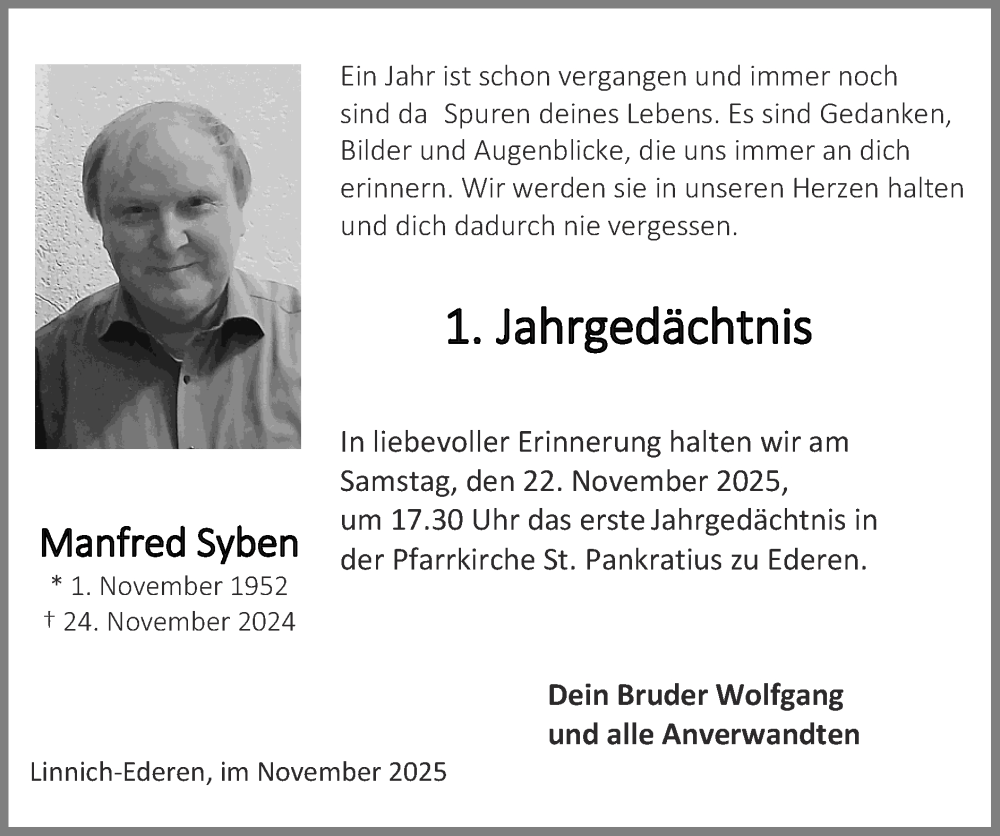 Ein Jahr ist schon vergangen und immer noch sind da  Spuren deines Lebens. Es sind Gedanken, Bilder und Augenblicke, die uns immer an dich erinnern. Wir werden sie in unseren Herzen halten und dich dadurch nie vergessen.

1. Jahrgedächtnis

In liebevoller Erinnerung halten wir am Samstag, den 22. November 2025, um 17.30 Uhr das erste Jahrgedächtnis in der Pfarrkirche St. Pankratius zu Ederen.

Manfred Syben
* 1. November 1952
† 24. November 2024

Dein Bruder Wolfgang
und alle Anverwandten

Linnich-Ederen, im November 2025